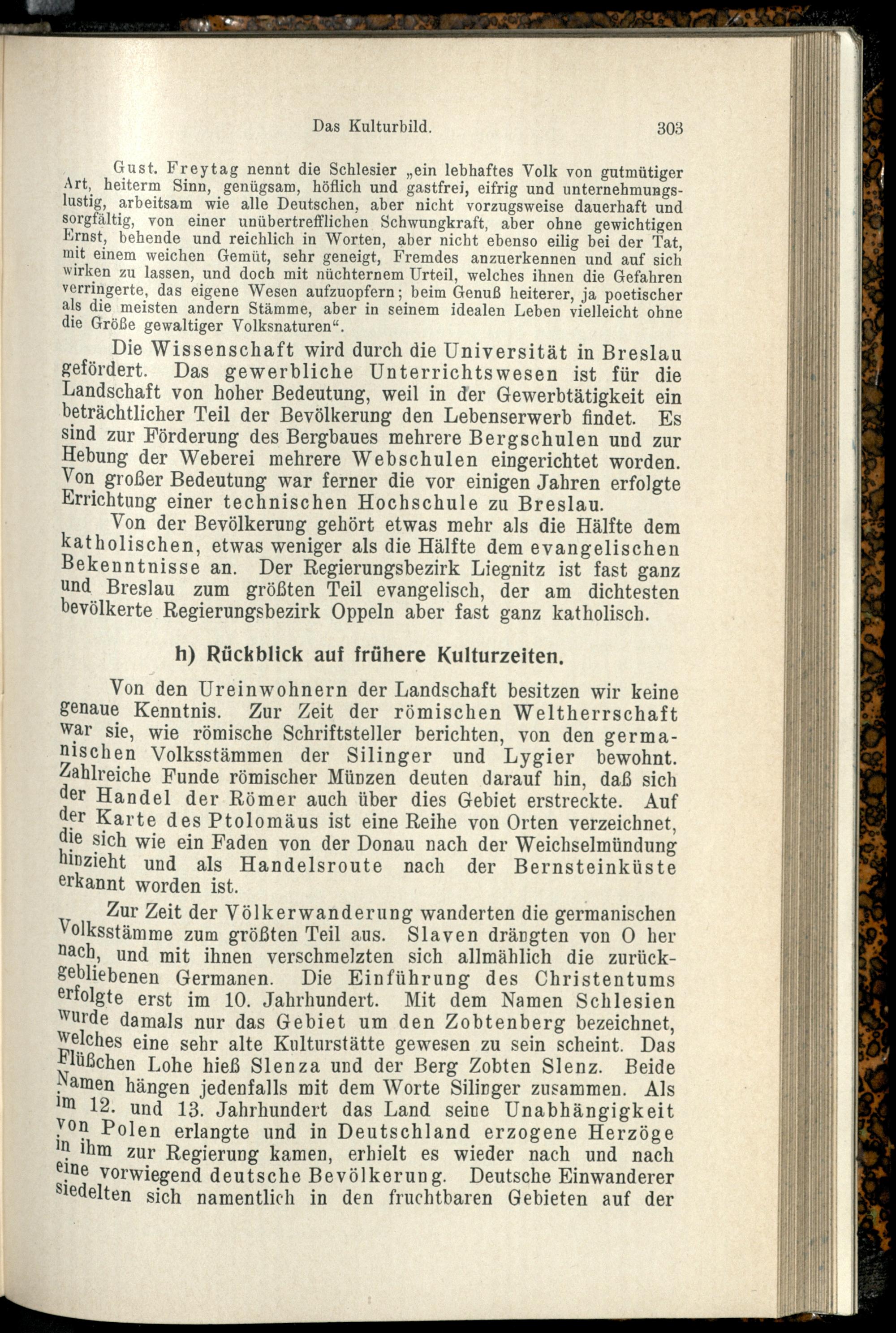 Das Kulturbild. 303

Gust. Freytag nennt die Schlesier „ein lebhaftes Volk von gutmütiger Art, heiterm Sinn, genügsam, höflich und gastfrei, eifrig und unternehmungslustig, arbeitsam wie alle Deutschen, aber nicht vorzugsweise dauerhaft und sorgfältig, von einer unübertrefflichen Schwungkraft, aber ohne gewichtigen Ernst, behende und reichlich in Worten, aber nicht ebenso eilig bei der Tat, mit einem weichen Gemüt, sehr geneigt, Fremdes anzuerkennen und auf sich wirken zu lassen, und doch mit nüchternem Urteil, welches ihnen die Gefahren verringerte, das eigene Wesen aufzuopfern; beim Genuß heiterer, ja poetischer als die meisten andern Stämme, aber in seinem idealen Leben vielleicht ohne die Größe gewaltiger Volksnaturen“.

Die Wissenschaft wird durch die Universität in Breslau gefördert. Das gewerbliche Unterrichtswesen ist für die Landschaft von hoher Bedeutung, weil in der Gewerbtätigkeit ein beträchtlicher Teil der Bevölkerung den Lebenserwerb findet. Es sind zur Förderung des Bergbaues mehrere Bergschulen und zur Hebung der Weberei mehrere Webschulen eingerichtet worden. Von großer Bedeutung war ferner die vor einigen Jahren erfolgte Errichtung einer technischen Hochschule zu Breslau.

Von der Bevölkerung gehört etwas mehr als die Hälfte dem katholischen, etwas weniger als die Hälfte dem evangelischen Bekenntnisse an. Der Regierungsbezirk Liegnitz ist fast ganz und Breslau zum größten Teil evangelisch, der am dichtesten bevölkerte Regierungsbezirk Oppeln aber fast ganz katholisch.

h) Rückblick auf frühere Kulturzeiten.

Von den Ureinwohnern der Landschaft besitzen wir keine genaue Kenntnis. Zur Zeit der römischen Weltherrschaft war sie, wie römische Schriftsteller berichten, von den germanischen Volksstämmen der Silinger und Lygier bewohnt. Zahlreiche Funde römischer Münzen deuten darauf hin, daß sich der Handel der Römer auch über dies Gebiet erstreckte. Auf der Karte des Ptolomäus ist eine Reihe von Orten verzeichnet, die sich wie ein Faden von der Donau nach der Weichselmündung hinzieht und als Handelsroute nach der Bernsteinküste erkannt worden ist.

Zur Zeit der Völkerwanderung wanderten die germanischen Volksstämme zum größten Teil aus. Slaven drängten von O her nach, und mit ihnen verschmelzten sich allmählich die zurückgebliebenen Germanen. Die Einführung des Christentums erfolgte erst im 10. Jahrhundert. Mit dem Namen Schlesien wurde damals nur das Gebiet um den Zobtenberg bezeichnet, welches eine sehr alte Kulturstätte gewesen zu sein scheint. Das Flüßchen Lohe hieß Slenza und der Berg Zobten Slenz. Beide Namen hängen jedenfalls mit dem Worte Silinger zusammen. Als im 12. und 13. Jahrhundert das Land seine Unabhängigkeit von Polen erlangte und in Deutschland erzogene Herzöge in ihm zur Regierung kamen, erhielt es wieder nach und nach eine vorwiegend deutsche Bevölkerung. Deutsche Einwanderer siedelten sich namentlich in den fruchtbaren Gebieten auf der